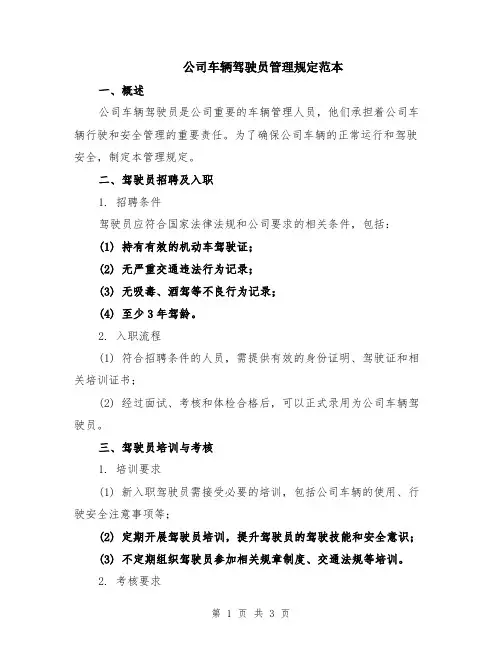 公司车辆驾驶员管理规定范本

一、概述

公司车辆驾驶员是公司重要的车辆管理人员，他们承担着公司车辆行驶和安全管理的重要责任。为了确保公司车辆的正常运行和驾驶安全，制定本管理规定。

二、驾驶员招聘及入职

1. 招聘条件

驾驶员应符合国家法律法规和公司要求的相关条件，包括：

(1) 持有有效的机动车驾驶证；

(2) 无严重交通违法行为记录；

(3) 无吸毒、酒驾等不良行为记录；

(4) 至少3年驾龄。

2. 入职流程

(1) 符合招聘条件的人员，需提供有效的身份证明、驾驶证和相关培训证书；

(2) 经过面试、考核和体检合格后，可以正式录用为公司车辆驾驶员。

三、驾驶员培训与考核

1. 培训要求

(1) 新入职驾驶员需接受必要的培训，包括公司车辆的使用、行驶安全注意事项等；

(2) 定期开展驾驶员培训，提升驾驶员的驾驶技能和安全意识；

(3) 不定期组织驾驶员参加相关规章制度、交通法规等培训。

2. 考核要求

第 1 页 共 3 页